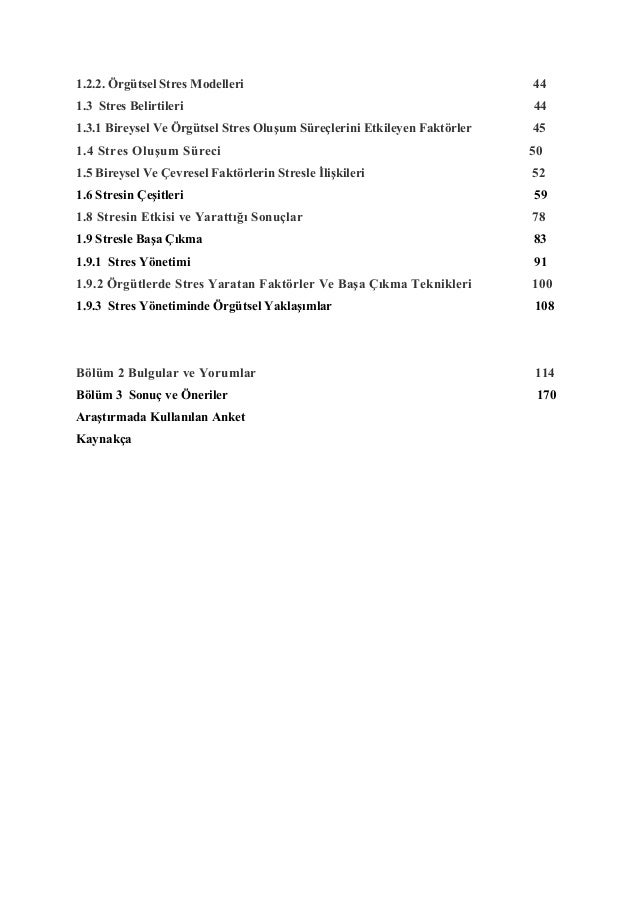 1.2.2. Örgütsel Stres Modelleri 44
1.3 Stres Belirtileri 44
1.3.1 Bireysel Ve Örgütsel Stres Oluşum Süreçlerini Etkileyen Faktörler 45
1.4 Stres Oluşum Süreci 50
1.5 Bireysel Ve Çevresel Faktörlerin Stresle İlişkileri 52
1.6 Stresin Çeşitleri 59
1.8 Stresin Etkisi ve Yarattığı Sonuçlar 78
1.9 Stresle Başa Çıkma 83
1.9.1 Stres Yönetimi 91
1.9.2 Örgütlerde Stres Yaratan Faktörler Ve Başa Çıkma Teknikleri 100
1.9.3 Stres Yönetiminde Örgütsel Yaklaşımlar 108

Bölüm 2 Bulgular ve Yorumlar 114
Bölüm 3 Sonuç ve Öneriler 170
Araştırmada Kullanılan Anket
Kaynakça